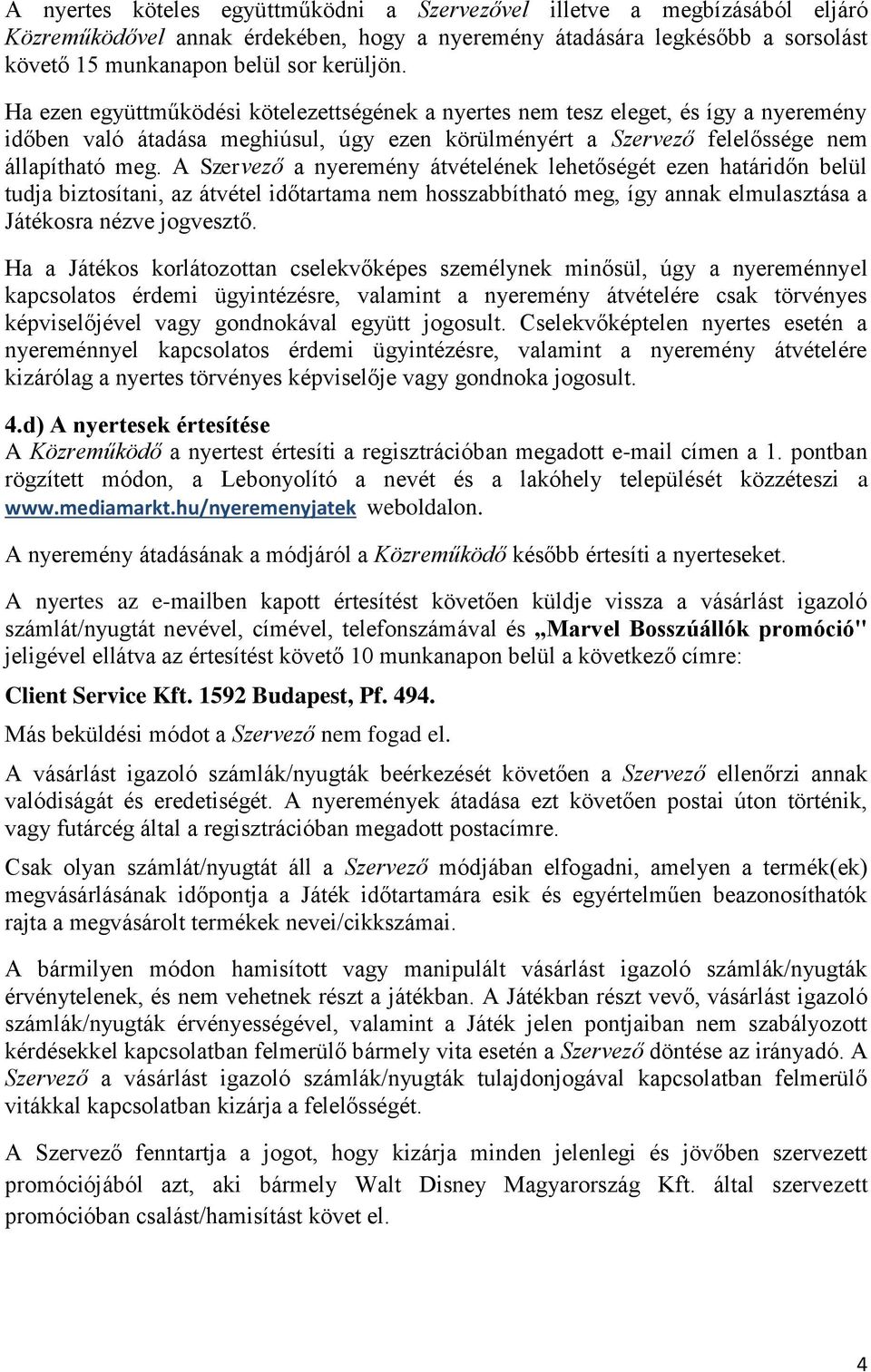 A nyertes köteles együttműködni a Szervezővel illetve a megbízásából eljáró Közreműködővel annak érdekében, hogy a nyeremény átadására legkésőbb a sorsolást követő 15 munkanapon belül sor kerüljön.

Ha ezen együttműködési kötelezettségének a nyertes nem tesz eleget, és így a nyeremény időben való átadása meghiúsul, úgy ezen körülményért a Szervező felelőssége nem állapítható meg. A Szervező a nyeremény átvételének lehetőségét ezen határidőn belül tudja biztosítani, az átvétel időtartama nem hosszabbítható meg, így annak elmulasztása a Játékosra nézve jogvesztő.

Ha a Játékos korlátozottan cselekvőképes személynek minősül, úgy a nyereménnyel kapcsolatos érdemi ügyintézésre, valamint a nyeremény átvételére csak törvényes képviselőjével vagy gondnokával együtt jogosult. Cselekvőképtelen nyertes esetén a nyereménnyel kapcsolatos érdemi ügyintézésre, valamint a nyeremény átvételére kizárólag a nyertes törvényes képviselője vagy gondnoka jogosult.

4.d) A nyertesek értesítése
A Közreműködő a nyertest értesíti a regisztrációban megadott e-mail címen a 1. pontban rögzített módon, a Lebonyolító a nevét és a lakóhely települését közzéteszi a www.mediamarkt.hu/nyeremenyjatek weboldalon.

A nyeremény átadásának a módjáról a Közreműködő később értesíti a nyerteseket.

A nyertes az e-mailben kapott értesítést követően küldje vissza a vásárlást igazoló számlát/nyugtát nevével, címével, telefonszámával és „Marvel Bosszúállók promóció" jeligével ellátva az értesítést követő 10 munkanapon belül a következő címre:

Client Service Kft. 1592 Budapest, Pf. 494.

Más beküldési módot a Szervező nem fogad el.

A vásárlást igazoló számlák/nyugták beérkezését követően a Szervező ellenőrzi annak valódiságát és eredetiségét. A nyeremények átadása ezt követően postai úton történik, vagy futárcég által a regisztrációban megadott postacímre.

Csak olyan számlát/nyugtát áll a Szervező módjában elfogadni, amelyen a termék(ek) megvásárlásának időpontja a Játék időtartamára esik és egyértelműen beazonosíthatók rajta a megvásárolt termékek nevei/cikkszámai.

A bármilyen módon hamisított vagy manipulált vásárlást igazoló számlák/nyugták érvénytelenek, és nem vehetnek részt a játékban. A Játékban részt vevő, vásárlást igazoló számlák/nyugták érvényességével, valamint a Játék jelen pontjaiban nem szabályozott kérdésekkel kapcsolatban felmerülő bármely vita esetén a Szervező döntése az irányadó. A Szervező a vásárlást igazoló számlák/nyugták tulajdonjogával kapcsolatban felmerülő vitákkal kapcsolatban kizárja a felelősségét.

A Szervező fenntartja a jogot, hogy kizárja minden jelenlegi és jövőben szervezett promóciójából azt, aki bármely Walt Disney Magyarország Kft. által szervezett promócióban csalást/hamisítást követ el.

4